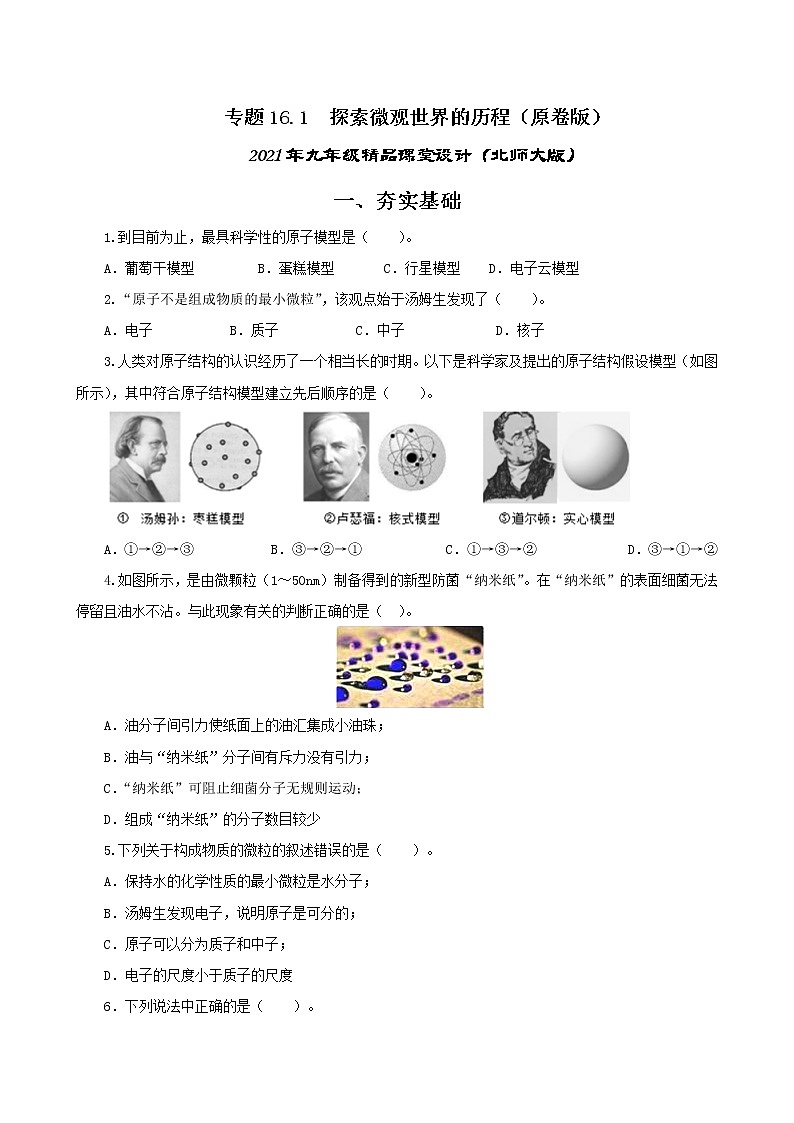 专题 16.1　探索微观世界的历程（原卷版）

2021年九年级精品课堂设计（北师大版）

一、夯实基础

1.到目前为止，最具科学性的原子模型是（　　）。

A．葡萄干模型　　B．蛋糕模型　　C．行星模型　　D．电子云模型

2.“原子不是组成物质的最小微粒”，该观点始于汤姆生发现了（　　）。

A．电子　　B．质子　　C．中子　　D．核子

3.人类对原子结构的认识经历了一个相当长的时期。以下是科学家及提出的原子结构假设模型（如图所示），其中符合原子结构模型建立先后顺序的是（　　）。

① 汤姆孙：枣糕模型　　②卢瑟福：核式模型　　③道尔顿：实心模型

A．①→②→③　　B．③→②→①　　C．①→③→②　　D．③→①→②

4.如图所示，是由微颗粒（1～50nm）制备得到的新型防菌“纳米纸”。在“纳米纸”的表面细菌无法停留且油水不沾。与此现象有关的判断正确的是（　）。

A．油分子间引力使纸面上的油汇集成小油珠；

B．油与“纳米纸”分子间有斥力没有引力；

C．“纳米纸”可阻止细菌分子无规则运动；

D．组成“纳米纸”的分子数目较少

5.下列关于构成物质的微粒的叙述错误的是（　　）。

A．保持水的化学性质的最小微粒是水分子；

B．汤姆生发现电子，说明原子是可分的；

C．原子可以分为质子和中子；

D．电子的尺度小于质子的尺度

6．下列说法中正确的是（　　）。